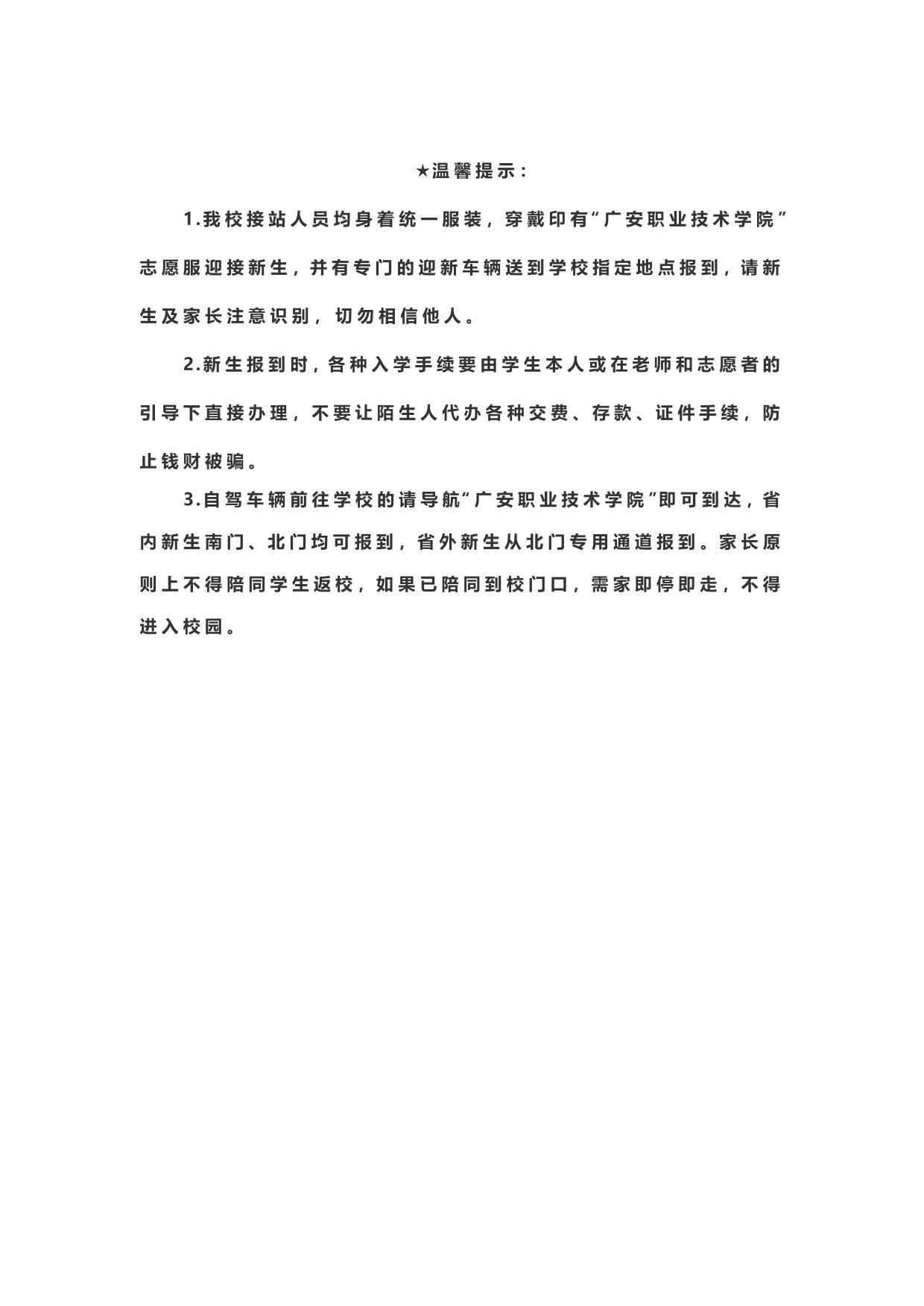 ★温馨提示：

1.我校接站人员均身着统一服装，穿戴印有“广安职业技术学院”志愿服迎接新生，并有专门的迎新车辆送到学校指定地点报到，请新生及家长注意识别，切勿相信他人。

2.新生报到时，各种入学手续要由学生本人或在老师和志愿者的引导下直接办理，不要让陌生人代办各种交费、存款、证件手续，防止钱财被骗。

3.自驾车辆前往学校的请导航“广安职业技术学院”即可到达，省内新生南门、北门均可报到，省外新生从北门专用通道报到。家长原则上不得陪同学生返校，如果已陪同到校门口，需家即停即走，不得进入校园。